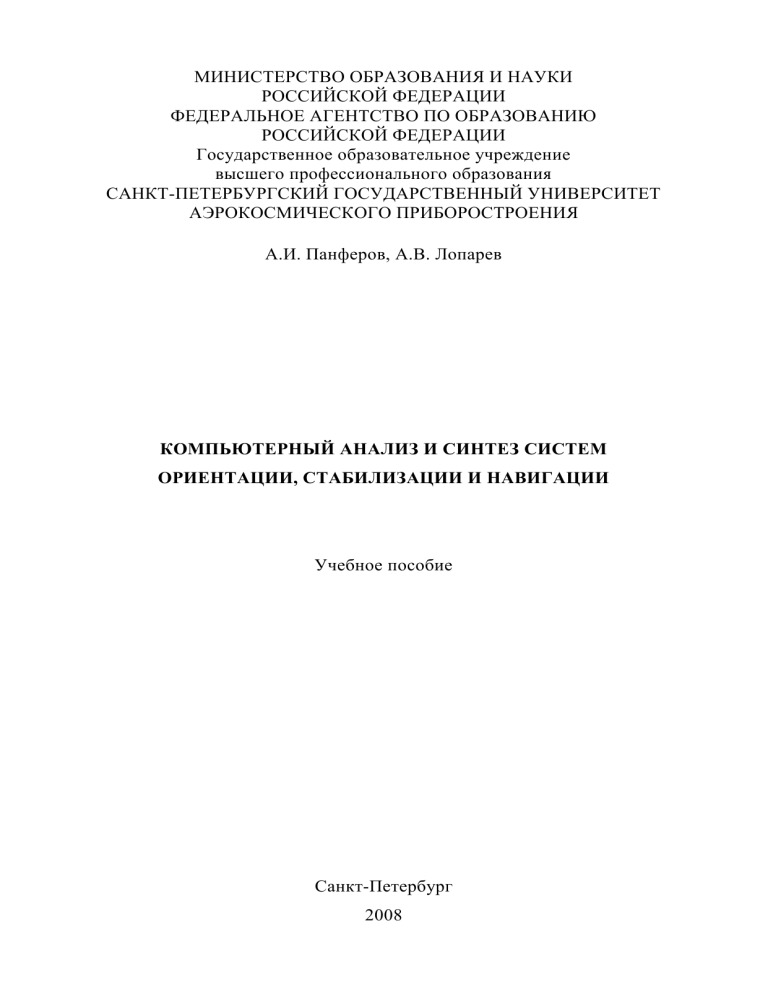 МИНИСТЕРСТВО ОБРАЗОВАНИЯ И НАУКИ
РОССИЙСКОЙ ФЕДЕРАЦИИ
ФЕДЕРАЛЬНОЕ АГЕНТСТВО ПО ОБРАЗОВАНИЮ
РОССИЙСКОЙ ФЕДЕРАЦИИ
Государственное образовательное учреждение
высшего профессионального образования
САНКТ-ПЕТЕРБУРГСКИЙ ГОСУДАРСТВЕННЫЙ УНИВЕРСИТЕТ
АЭРОКОСМИЧЕСКОГО ПРИБОРОСТРОЕНИЯ

А.И. Панферов, А.В. Лопарев

КОМПЬЮТЕРНЫЙ АНАЛИЗ И СИНТЕЗ СИСТЕМ
ОРИЕНТАЦИИ, СТАБИЛИЗАЦИИ И НАВИГАЦИИ

Учебное пособие

Санкт-Петербург
2008